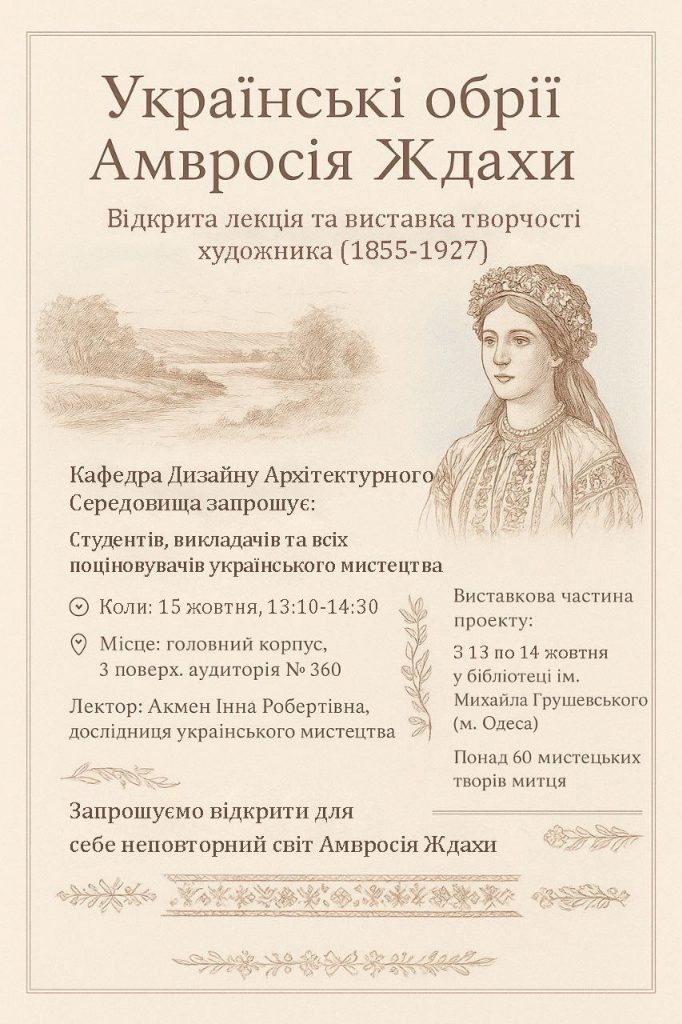 Українські обрії Амвросія Ждахи

Відкрита лекція та виставка творчості художника (1855-1927)

Кафедра Дизайну Архітектурного Середовища запрошує:

Студентів, викладачів та всіх поціновувачів українського мистецтва

Коли: 15 жовтня, 13:10-14:30

Місце: головний корпус, 3 поверх. аудиторія № 360

Лектор: Акмен Інна Робертівна, дослідниця українського мистецтва

Виставкова частина проекту:

З 13 по 14 жовтня у бібліотеці ім. Михайла Грушевського (м. Одеса)

Понад 60 мистецьких творів митця

Запрошуємо відкрити для себе неповторний світ Амвросія Ждахи